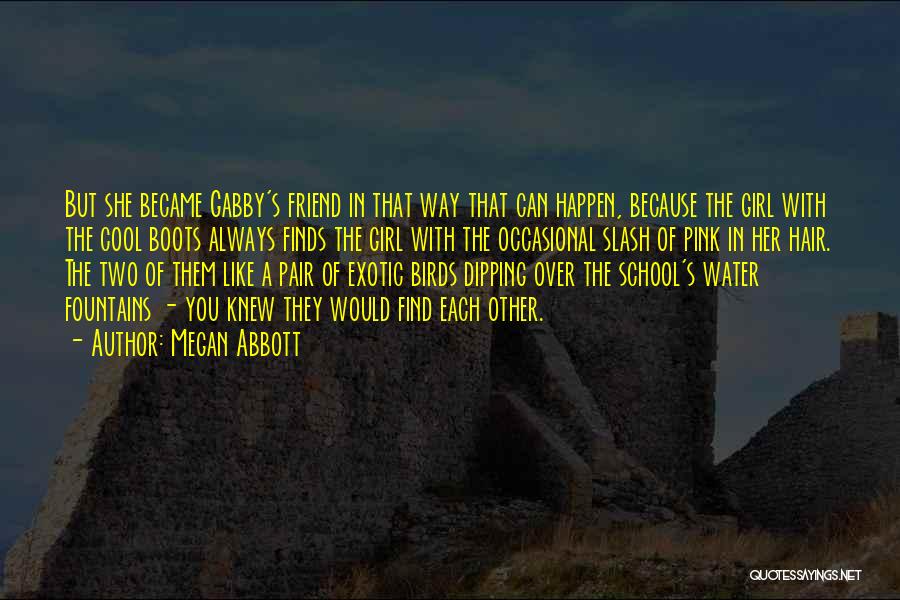 But she became Gabby's friend in that way that can happen, because the girl with the cool boots always finds the girl with the occasional slash of pink in her hair. The two of them like a pair of exotic birds dipping over the school's water fountains - you knew they would find each other.
- Author: Megan Abbott

QUOTESSAYINGS.NET